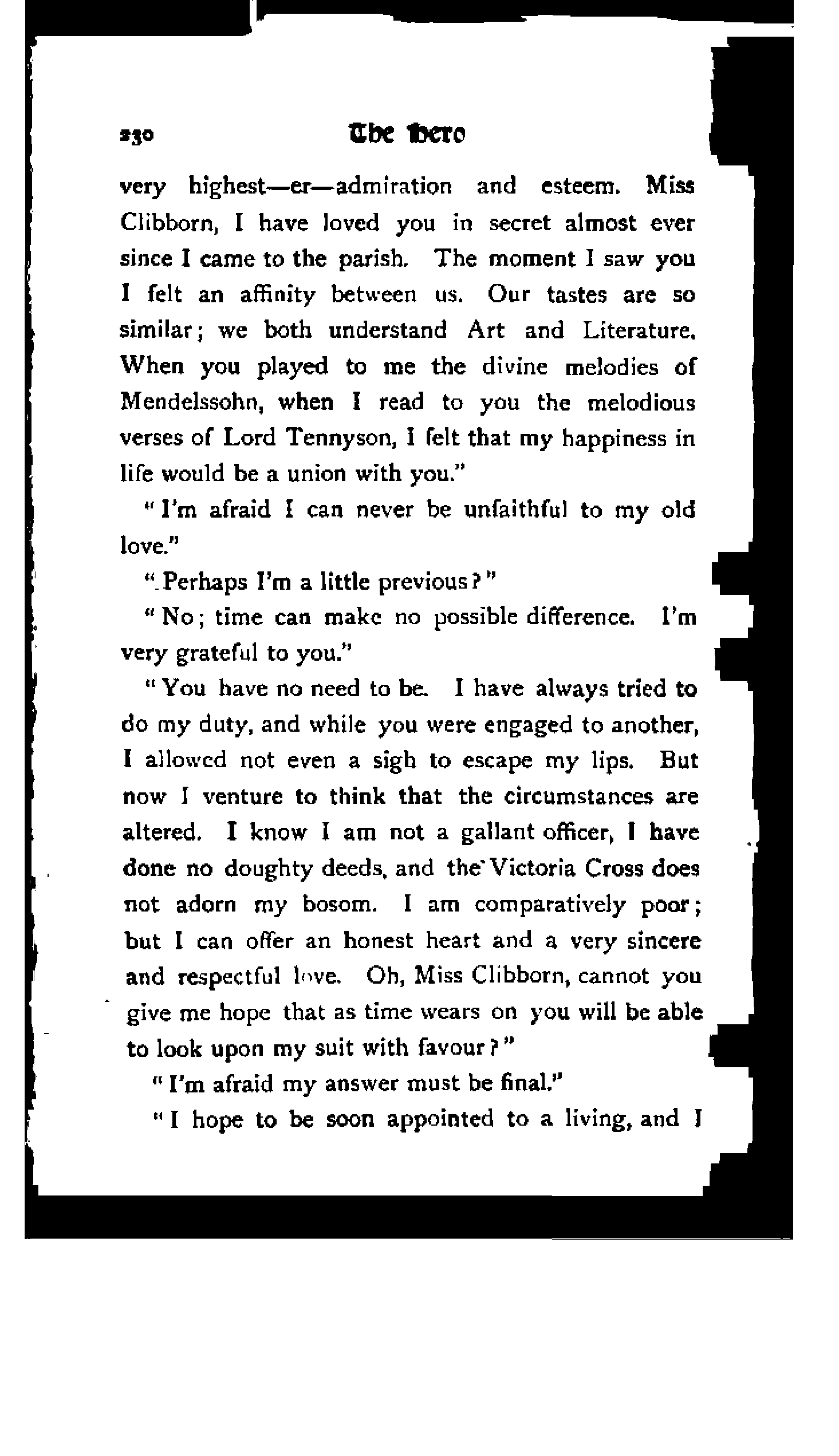 230 The Hero

very highest—er—admiration and esteem. Miss Clibborn, I have loved you in secret almost ever since I came to the parish. The moment I saw you I felt an affinity between us. Our tastes are so similar; we both understand Art and Literature. When you played to me the divine melodies of Mendelssohn, when I read to you the melodious verses of Lord Tennyson, I felt that my happiness in life would be a union with you."

"I'm afraid I can never be unfaithful to my old love."

"Perhaps I'm a little previous?"

"No; time can make no possible difference. I'm very grateful to you."

"You have no need to be. I have always tried to do my duty, and while you were engaged to another, I allowed not even a sigh to escape my lips. But now I venture to think that the circumstances are altered. I know I am not a gallant officer, I have done no doughty deeds, and the Victoria Cross does not adorn my bosom. I am comparatively poor; but I can offer an honest heart and a very sincere and respectful love. Oh, Miss Clibborn, cannot you give me hope that as time wears on you will be able to look upon my suit with favour?"

"I'm afraid my answer must be final."

"I hope to be soon appointed to a living, and I